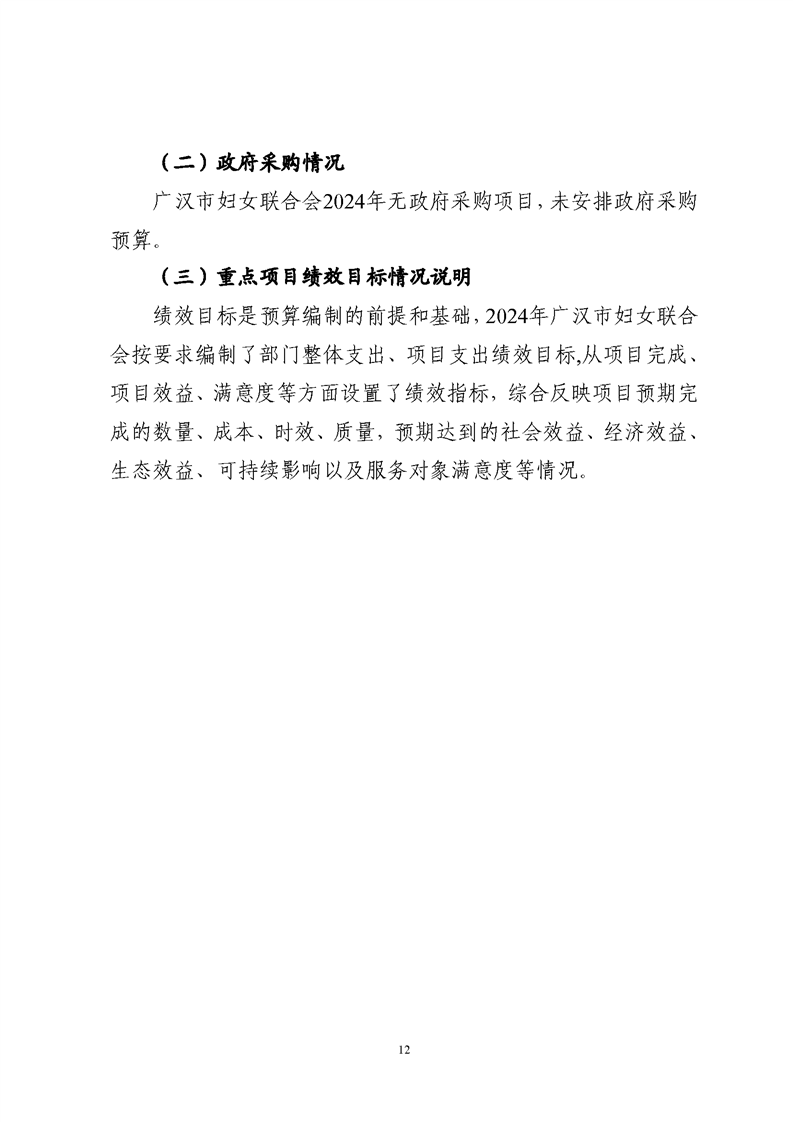 （二）政府采购情况

广汉市妇女联合会2024年无政府采购项目，未安排政府采购预算。

（三）重点项目绩效目标情况说明

绩效目标是预算编制的前提和基础，2024年广汉市妇女联合会按要求编制了部门整体支出、项目支出绩效目标,从项目完成、项目效益、满意度等方面设置了绩效指标，综合反映项目预期完成的数量、成本、时效、质量，预期达到的社会效益、经济效益、生态效益、可持续影响以及服务对象满意度等情况。

12